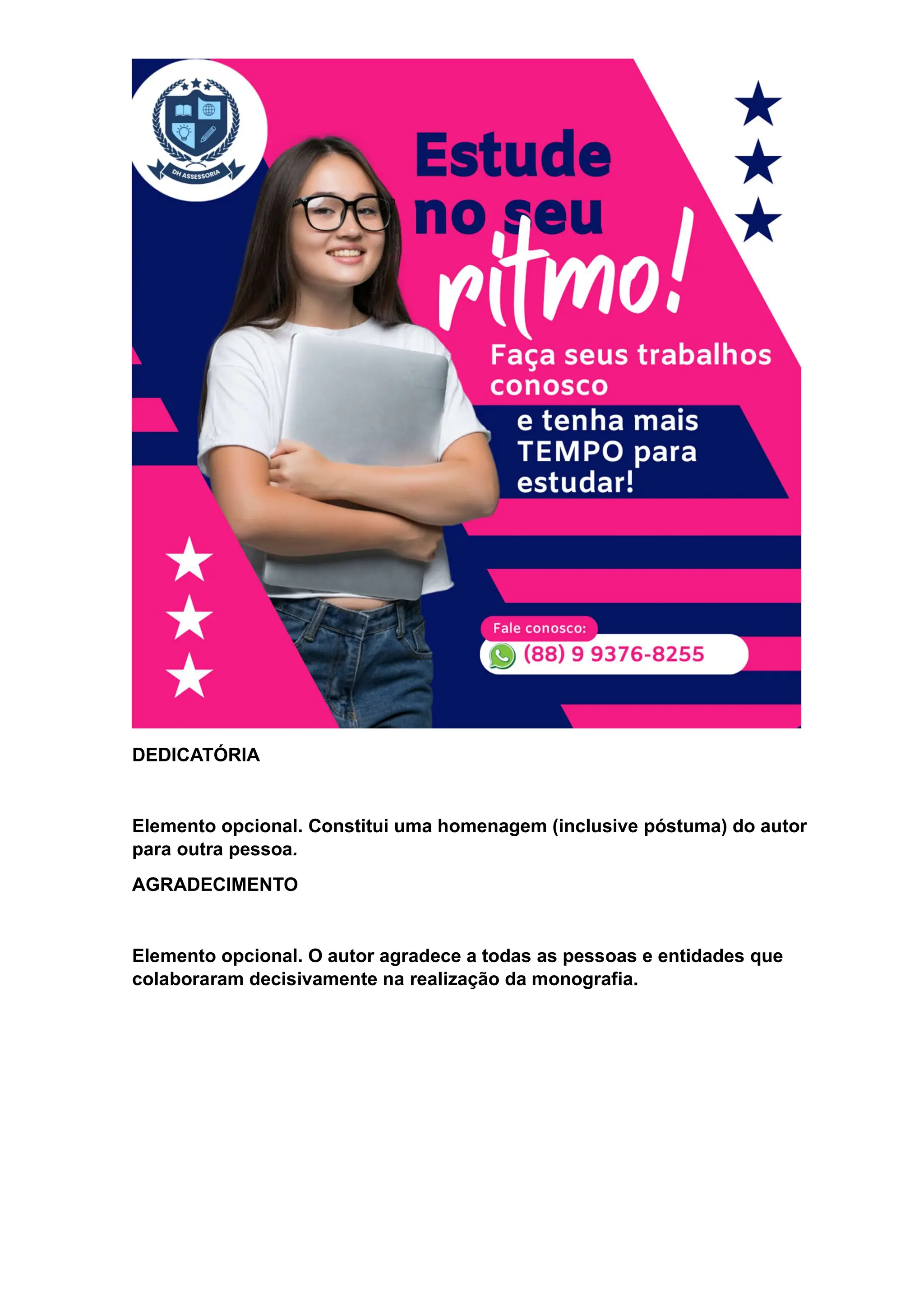 DH ASSESSORIA

Estude no seu ritmo!

Faça seus trabalhos conosco

e tenha mais TEMPO para estudar!

Fale conosco:

(88) 9 9376-8255

DEDICATÓRIA

Elemento opcional. Constitui uma homenagem (inclusive póstuma) do autor para outra pessoa.

AGRADECIMENTO

Elemento opcional. O autor agradece a todas as pessoas e entidades que colaboraram decisivamente na realização da monografia.